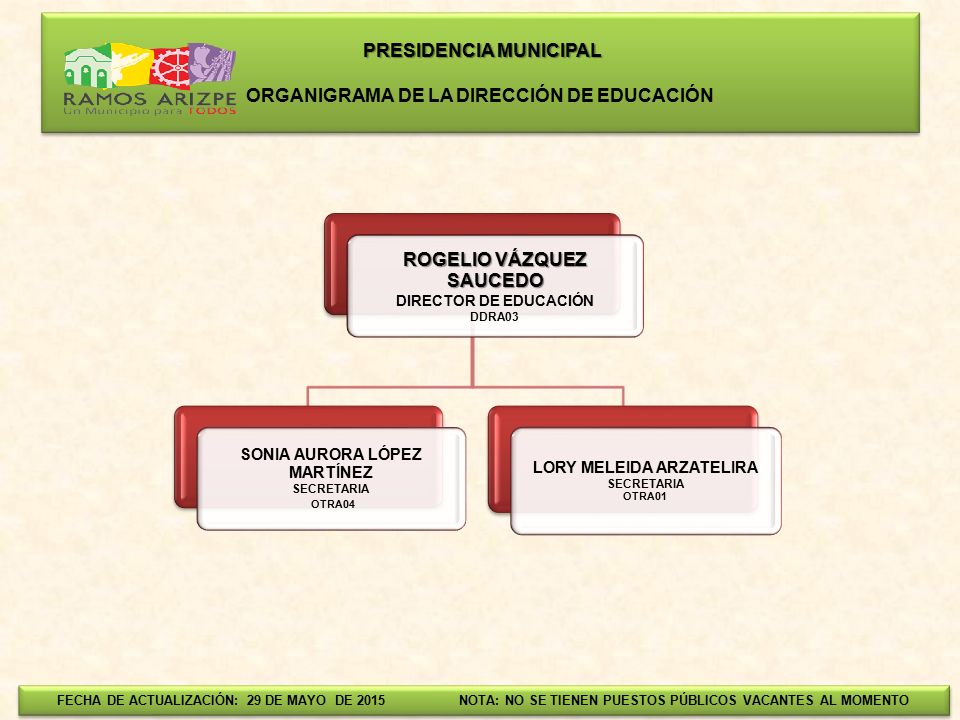 RAMOS ARIZPE
Un Municipio para TODOS

PRESIDENCIA MUNICIPAL

ORGANIGRAMA DE LA DIRECCIÓN DE EDUCACIÓN

ROGELIO VÁZQUEZ SAUCEDO
DIRECTOR DE EDUCACIÓN
DDRA03

SONIA AURORA LÓPEZ MARTÍNEZ
SECRETARIA
OTRA04

LORY MELEIDA ARZATELIRA
SECRETARIA
OTRA01

FECHA DE ACTUALIZACIÓN: 29 DE MAYO DE 2015

NOTA: NO SE TIENEN PUESTOS PÚBLICOS VACANTES AL MOMENTO